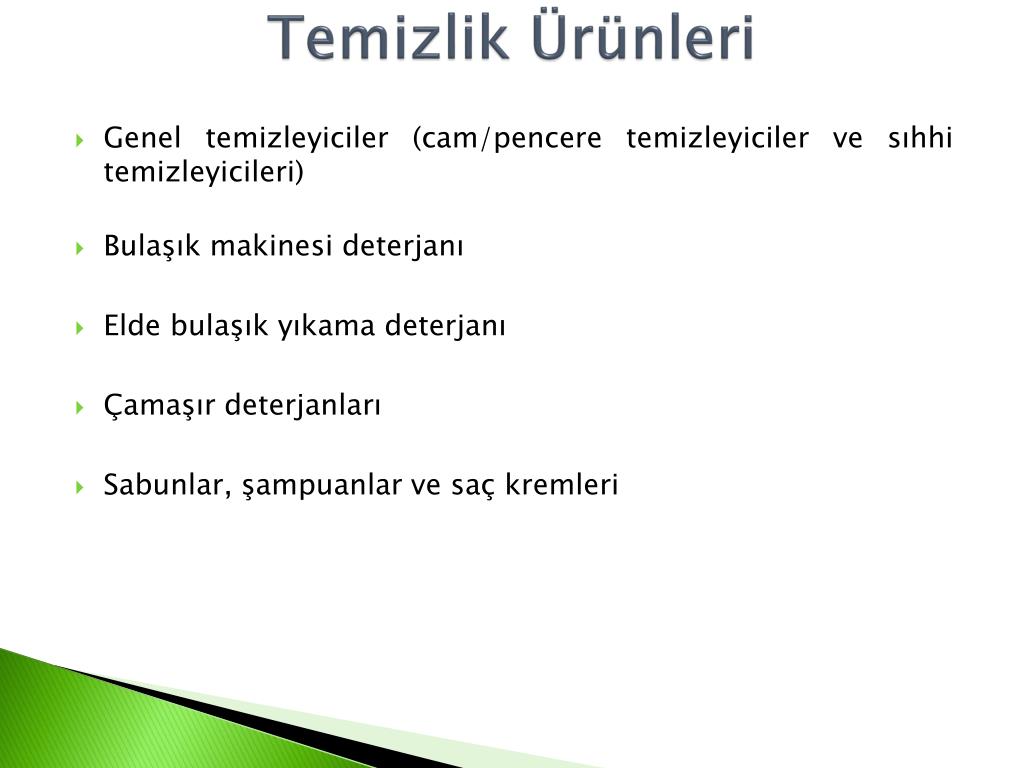 Temizlik Ürünleri

Genel temizleyiciler (cam/pencere temizleyiciler ve sıhhi temizleyicileri)

Bulaşık makinesi deterjanı

Elde bulaşık yıkama deterjanı

Çamaşır deterjanları

Sabunlar, şampuanlar ve saç kremleri